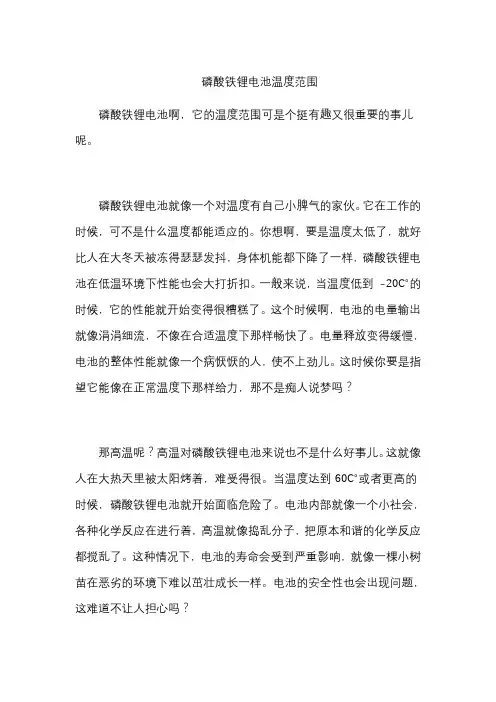 磷酸铁锂电池温度范围

磷酸铁锂电池啊，它的温度范围可是个挺有趣又很重要的事儿呢。

磷酸铁锂电池就像一个对温度有自己小脾气的家伙。它在工作的时候，可不是什么温度都能适应的。你想啊，要是温度太低了，就好比人在大冬天被冻得瑟瑟发抖，身体机能都下降了一样，磷酸铁锂电池在低温环境下性能也会大打折扣。一般来说，当温度低到 -20C°的时候，它的性能就开始变得很糟糕了。这个时候啊，电池的电量输出就像涓涓细流，不像在合适温度下那样畅快了。电量释放变得缓慢，电池的整体性能就像一个病恹恹的人，使不上劲儿。这时候你要是指望它能像在正常温度下那样给力，那不是痴人说梦吗？

那高温呢？高温对磷酸铁锂电池来说也不是什么好事儿。这就像人在大热天里被太阳烤着，难受得很。当温度达到 60C°或者更高的时候，磷酸铁锂电池就开始面临危险了。电池内部就像一个小社会，各种化学反应在进行着，高温就像捣乱分子，把原本和谐的化学反应都搅乱了。这种情况下，电池的寿命会受到严重影响，就像一棵小树苗在恶劣的环境下难以茁壮成长一样。电池的安全性也会出现问题，这难道不让人担心吗？